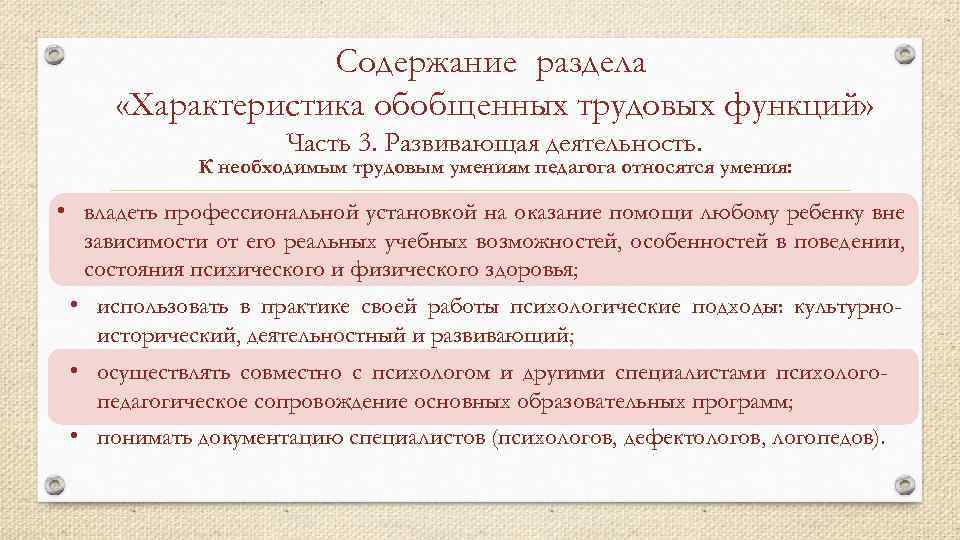 Содержание раздела
«Характеристика обобщенных трудовых функций»
Часть 3. Развивающая деятельность.
К необходимым трудовым умениям педагога относятся умения:

• владеть профессиональной установкой на оказание помощи любому ребенку вне зависимости от его реальных учебных возможностей, особенностей в поведении, состояния психического и физического здоровья;
• использовать в практике своей работы психологические подходы: культурно-исторический, деятельностный и развивающий;
• осуществлять совместно с психологом и другими специалистами психолого-педагогическое сопровождение основных образовательных программ;
• понимать документацию специалистов (психологов, дефектологов, логопедов).